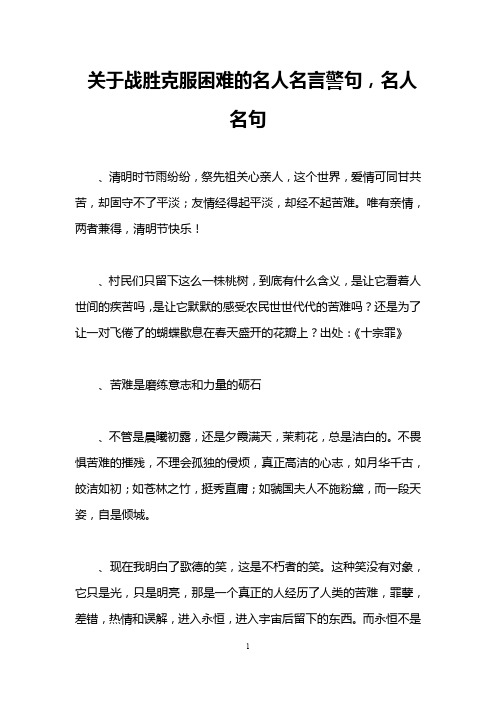 关于战胜克服困难的名人名言警句，名人名句

、清明时节雨纷纷，祭先祖关心亲人，这个世界，爱情可同甘共苦，却固守不了平淡；友情经得起平淡，却经不起苦难。唯有亲情，两者兼得，清明节快乐！

、村民们只留下这么一株桃树，到底有什么含义，是让它看着人世间的疾苦吗，是让它默默的感受农民世世代代的苦难吗？还是为了让一对飞倦了的蝴蝶歇息在春天盛开的花瓣上？出处：《十宗罪》

、苦难是磨练意志和力量的砺石

、不管是晨曦初露，还是夕霞满天，茉莉花，总是洁白的。不畏惧苦难的摧残，不理会孤独的侵烦，真正高洁的心志，如月华千古，皎洁如初；如苍林之竹，挺秀直庸；如虢国夫人不施粉黛，而一段天姿，自是倾城。

、现在我明白了歌德的笑，这是不朽者的笑。这种笑没有对象，它只是光，只是明亮，那是一个真正的人经历了人类的苦难，罪孽，差错，热情和误解，进入永恒，进入宇宙后留下的东西。而永恒不是

1